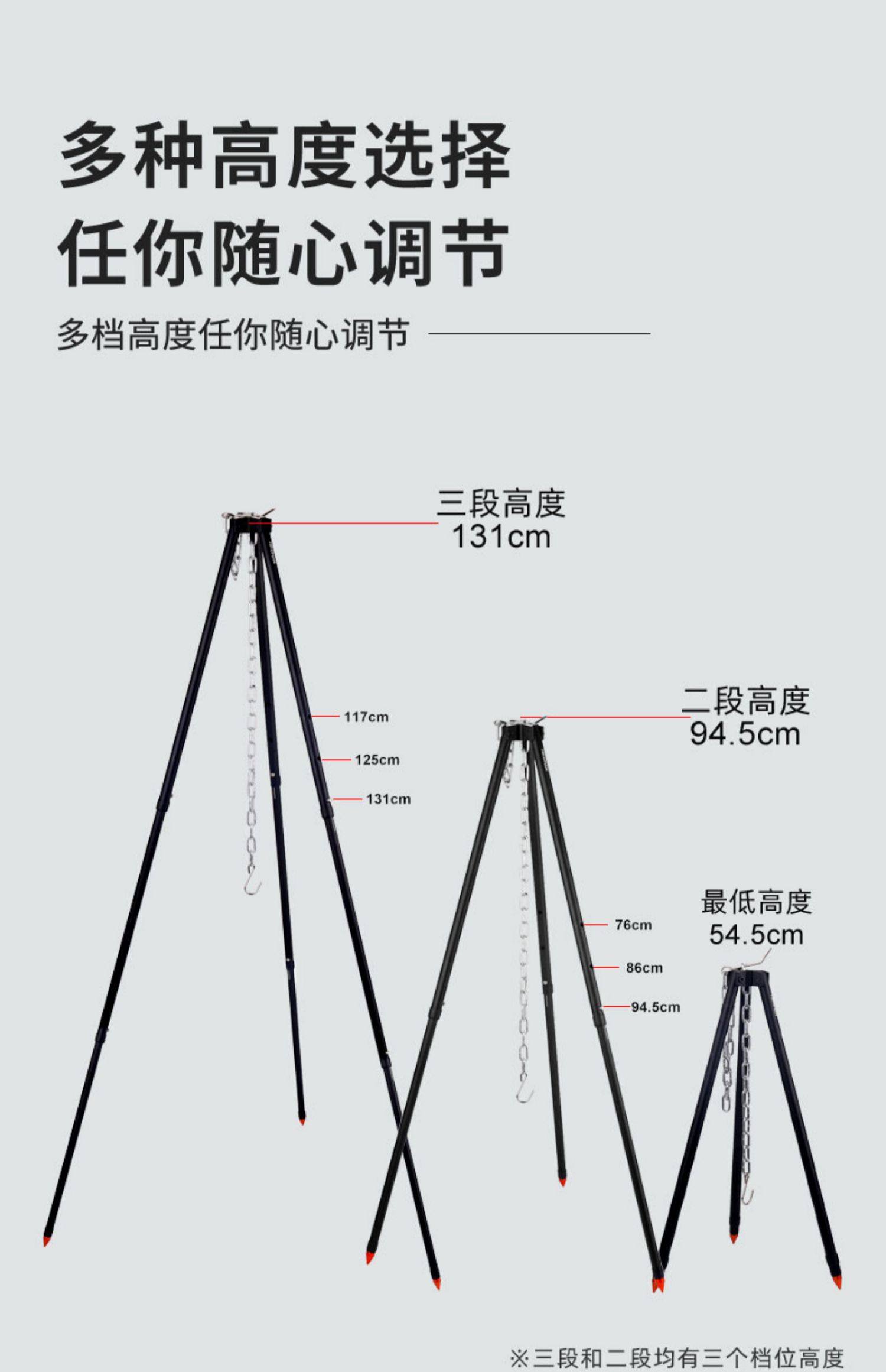 多种高度选择
任你随心调节

多档高度任你随心调节

三段高度
131cm

117cm

125cm

131cm

二段高度
94.5cm

76cm

86cm

94.5cm

最低高度
54.5cm

※三段和二段均有三个档位高度